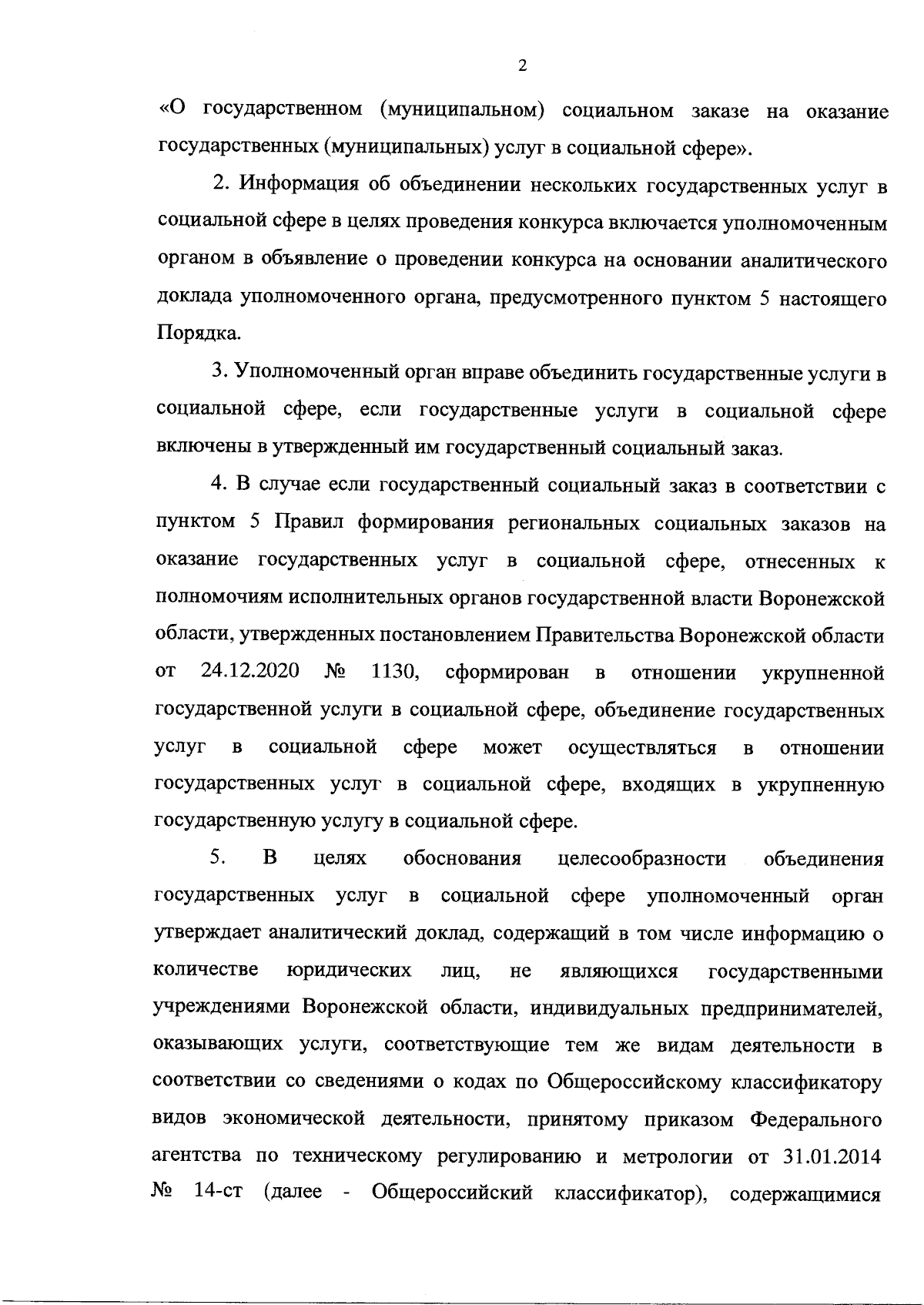 2

«О государственном (муниципальном) социальном заказе на оказание государственных (муниципальных) услуг в социальной сфере».

2. Информация об объединении нескольких государственных услуг в социальной сфере в целях проведения конкурса включается уполномоченным органом в объявление о проведении конкурса на основании аналитического доклада уполномоченного органа, предусмотренного пунктом 5 настоящего Порядка.

3. Уполномоченный орган вправе объединить государственные услуги в социальной сфере, если государственные услуги в социальной сфере включены в утвержденный им государственный социальный заказ.

4. В случае если государственный социальный заказ в соответствии с пунктом 5 Правил формирования региональных социальных заказов на оказание государственных услуг в социальной сфере, отнесенных к полномочиям исполнительных органов государственной власти Воронежской области, утвержденных постановлением Правительства Воронежской области от 24.12.2020 № 1130, сформирован в отношении укрупненной государственной услуги в социальной сфере, объединение государственных услуг в социальной сфере может осуществляться в отношении государственных услуг в социальной сфере, входящих в укрупненную государственную услугу в социальной сфере.

5. В целях обоснования целесообразности объединения государственных услуг в социальной сфере уполномоченный орган утверждает аналитический доклад, содержащий в том числе информацию о количестве юридических лиц, не являющихся государственными учреждениями Воронежской области, индивидуальных предпринимателей, оказывающих услуги, соответствующие тем же видам деятельности в соответствии со сведениями о кодах по Общероссийскому классификатору видов экономической деятельности, принятому приказом Федерального агентства по техническому регулированию и метрологии от 31.01.2014 № 14-ст (далее - Общероссийский классификатор), содержащимися